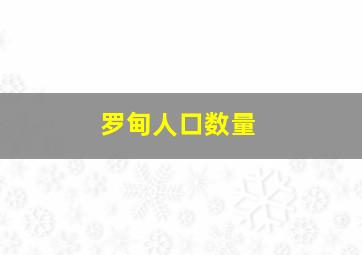 罗甸人口数量